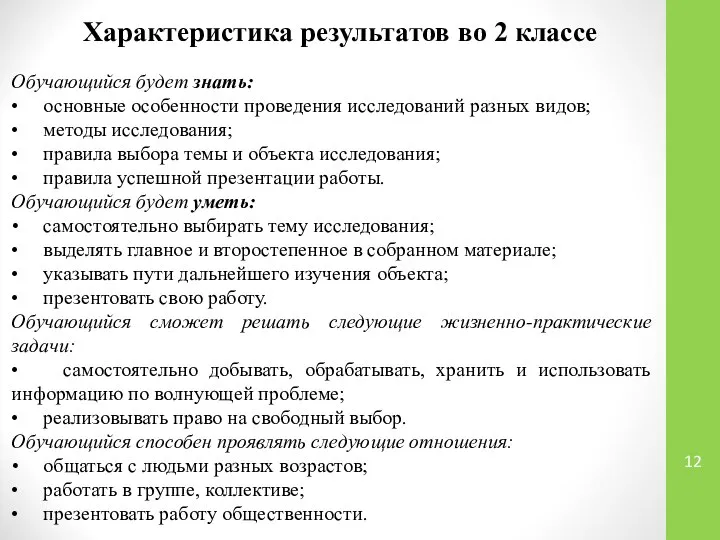 Характеристика результатов во 2 классе

Обучающийся будет знать:
• основные особенности проведения исследований разных видов;
• методы исследования;
• правила выбора темы и объекта исследования;
• правила успешной презентации работы.
Обучающийся будет уметь:
• самостоятельно выбирать тему исследования;
• выделять главное и второстепенное в собранном материале;
• указывать пути дальнейшего изучения объекта;
• презентовать свою работу.
Обучающийся сможет решать следующие жизненно-практические задачи:
• самостоятельно добывать, обрабатывать, хранить и использовать информацию по волнующей проблеме;
• реализовывать право на свободный выбор.
Обучающийся способен проявлять следующие отношения:
• общаться с людьми разных возрастов;
• работать в группе, коллективе;
• презентовать работу общественности.

12